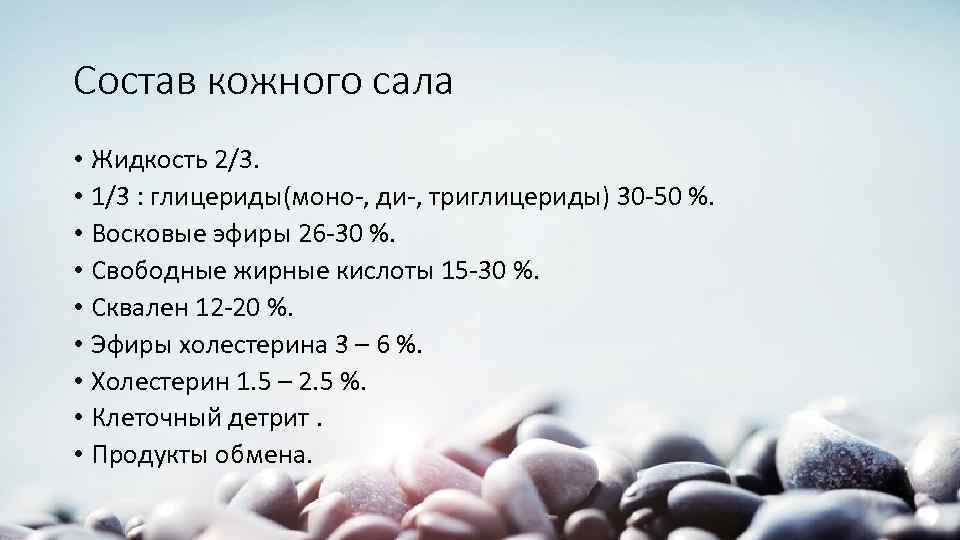 Состав кожного сала

• Жидкость 2/3.
• 1/3 : глицериды(моно-, ди-, триглицериды) 30-50 %.
• Восковые эфиры 26-30 %.
• Свободные жирные кислоты 15-30 %.
• Сквален 12-20 %.
• Эфиры холестерина 3 – 6 %.
• Холестерин 1.5 – 2.5 %.
• Клеточный детрит .
• Продукты обмена.